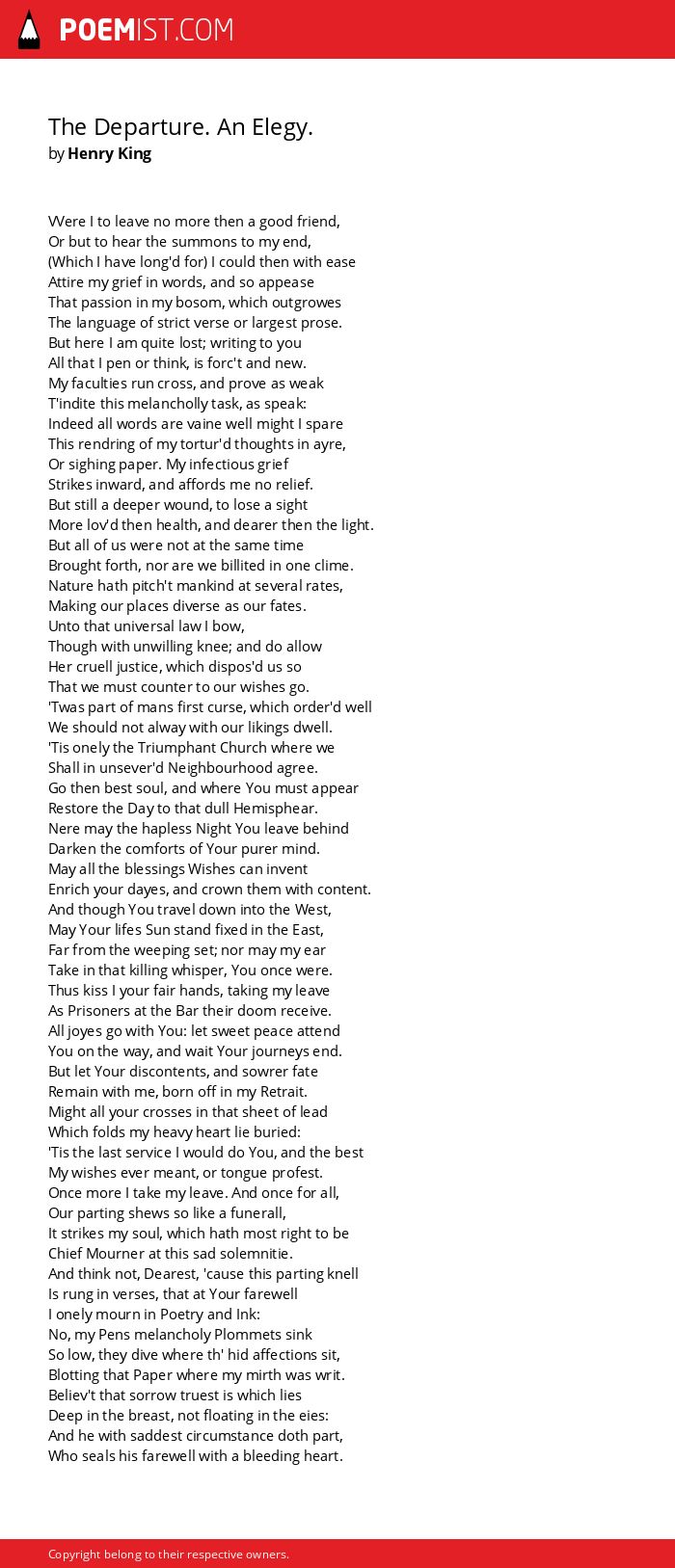 POEMIST.COM

The Departure. An Elegy.
by Henry King

Were I to leave no more then a good friend,
Or but to hear the summons to my end,
(Which I have long'd for) I could then with ease
Attire my grief in words, and so appease
That passion in my bosom, which outgrowes
The language of strict verse or largest prose.
But here I am quite lost; writing to you
All that I pen or think, is forc't and new.
My faculties run cross, and prove as weak
T'indite this melancholly task, as speak:
Indeed all words are vaine well might I spare
This rendring of my tortur'd thoughts in ayre,
Or sighing paper. My infectious grief
Strikes inward, and affords me no relief.
But still a deeper wound, to lose a sight
More lov'd then health, and dearer then the light.
But all of us were not at the same time
Brought forth, nor are we billited in one clime.
Nature hath pitch't mankind at several rates,
Making our places diverse as our fates.
Unto that universal law I bow,
Though with unwilling knee; and do allow
Her cruell justice, which dispos'd us so
That we must counter to our wishes go.
'Twas part of mans first curse, which order'd well
We should not alway with our likings dwell.
'Tis onely the Triumphant Church where we
Shall in unsever'd Neighbourhood agree.
Go then best soul, and where You must appear
Restore the Day to that dull Hemisphear.
Nere may the hapless Night You leave behind
Darken the comforts of Your purer mind.
May all the blessings Wishes can invent
Enrich your dayes, and crown them with content.
And though You travel down into the West,
May Your lifes Sun stand fixed in the East,
Far from the weeping set; nor may my ear
Take in that killing whisper, You once were.
Thus kiss I your fair hands, taking my leave
As Prisoners at the Bar their doom receive.
All joyes go with You: let sweet peace attend
You on the way, and wait Your journeys end.
But let Your discontents, and sowrer fate
Remain with me, born off in my Retrait.
Might all your crosses in that sheet of lead
Which folds my heavy heart lie buried:
'Tis the last service I would do You, and the best
My wishes ever meant, or tongue profest.
Once more I take my leave. And once for all,
Our parting shews so like a funerall,
It strikes my soul, which hath most right to be
Chief Mourner at this sad solemnitie.
And think not, Dearest, 'cause this parting knell
Is rung in verses, that at Your farewell
I onely mourn in Poetry and Ink:
No, my Pens melancholy Plommets sink
So low, they dive where th' hid affections sit,
Blotting that Paper where my mirth was writ.
Believ't that sorrow truest is which lies
Deep in the breast, not floating in the eies:
And he with saddest circumstance doth part,
Who seals his farewell with a bleeding heart.

Copyright belong to their respective owners.